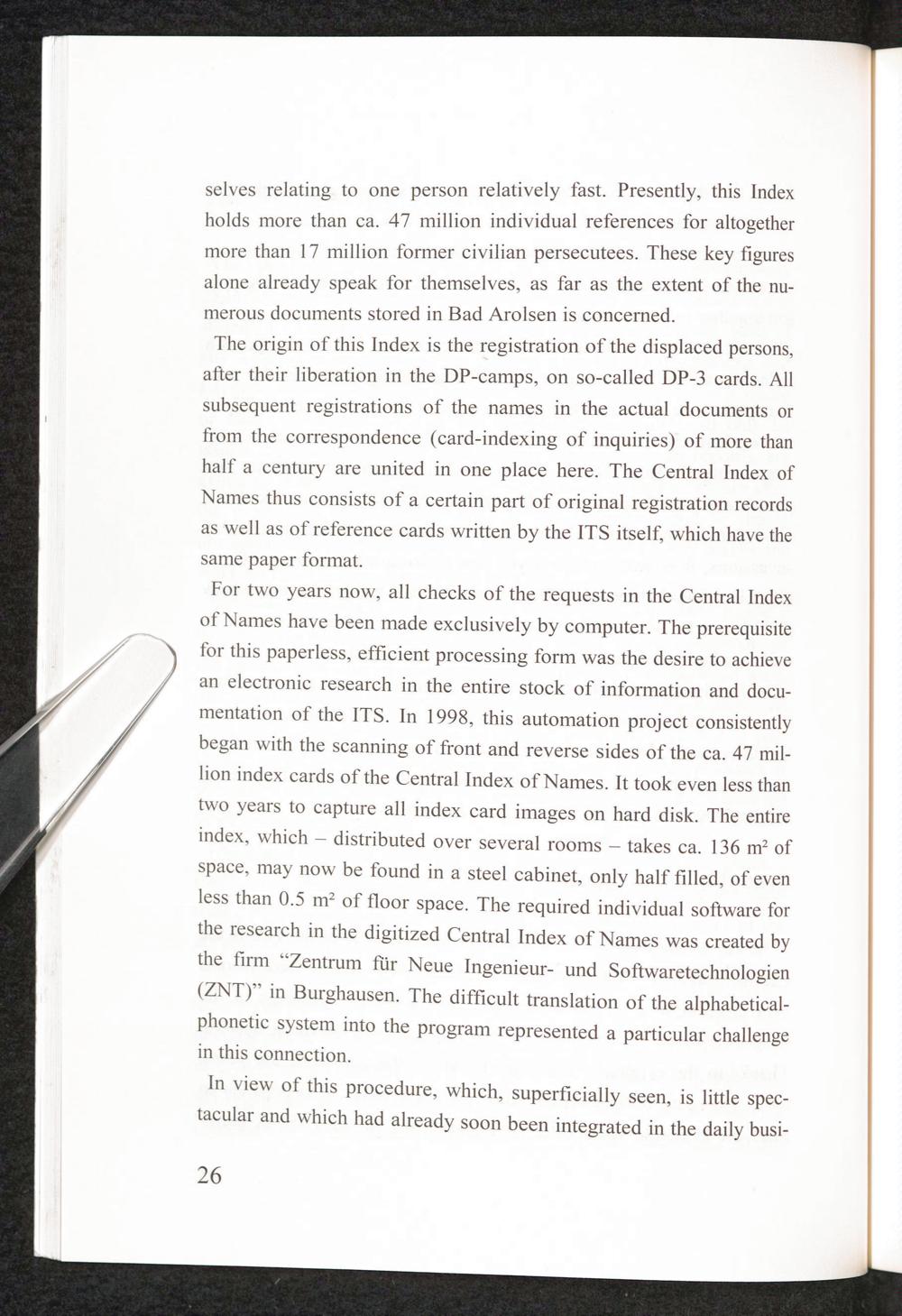 selves relating to one person relatively fast. Presently, this Index holds more than ca. 47 million individual references for altogether more than 17 million former civilian persecutees. These key figures alone already speak for themselves, as far as the extent of the numerous documents stored in Bad Arolsen is concerned.

The origin of this Index is the registration of the displaced persons, after their liberation in the DP-camps, on so-called DP-3 cards. All subsequent registrations of the names in the actual documents or from the correspondence (card-indexing of inquiries) of more than half a century are united in one place here. The Central Index of Names thus consists of a certain part of original registration records as well as of reference cards written by the ITS itself, which have the same paper format.

For two years now, all checks of the requests in the Central Index of Names have been made exclusively by computer. The prerequisite for this paperless, efficient processing form was the desire to achieve an electronic research in the entire stock of information and documentation of the ITS. In 1998, this automation project consistently began with the scanning of front and reverse sides of the ca. 47 million index cards of the Central Index of Names. It took even less than two years to capture all index card images on hard disk. The entire index, which – distributed over several rooms – takes ca. 136 $m^2$ of space, may now be found in a steel cabinet, only half filled, of even less than 0.5 $m^2$ of floor space. The required individual software for the research in the digitized Central Index of Names was created by the firm "Zentrum für Neue Ingenieur- und Softwaretechnologien (ZNT)" in Burghausen. The difficult translation of the alphabetical-phonetic system into the program represented a particular challenge in this connection.

In view of this procedure, which, superficially seen, is little spectacular and which had already soon been integrated in the daily busi-

26